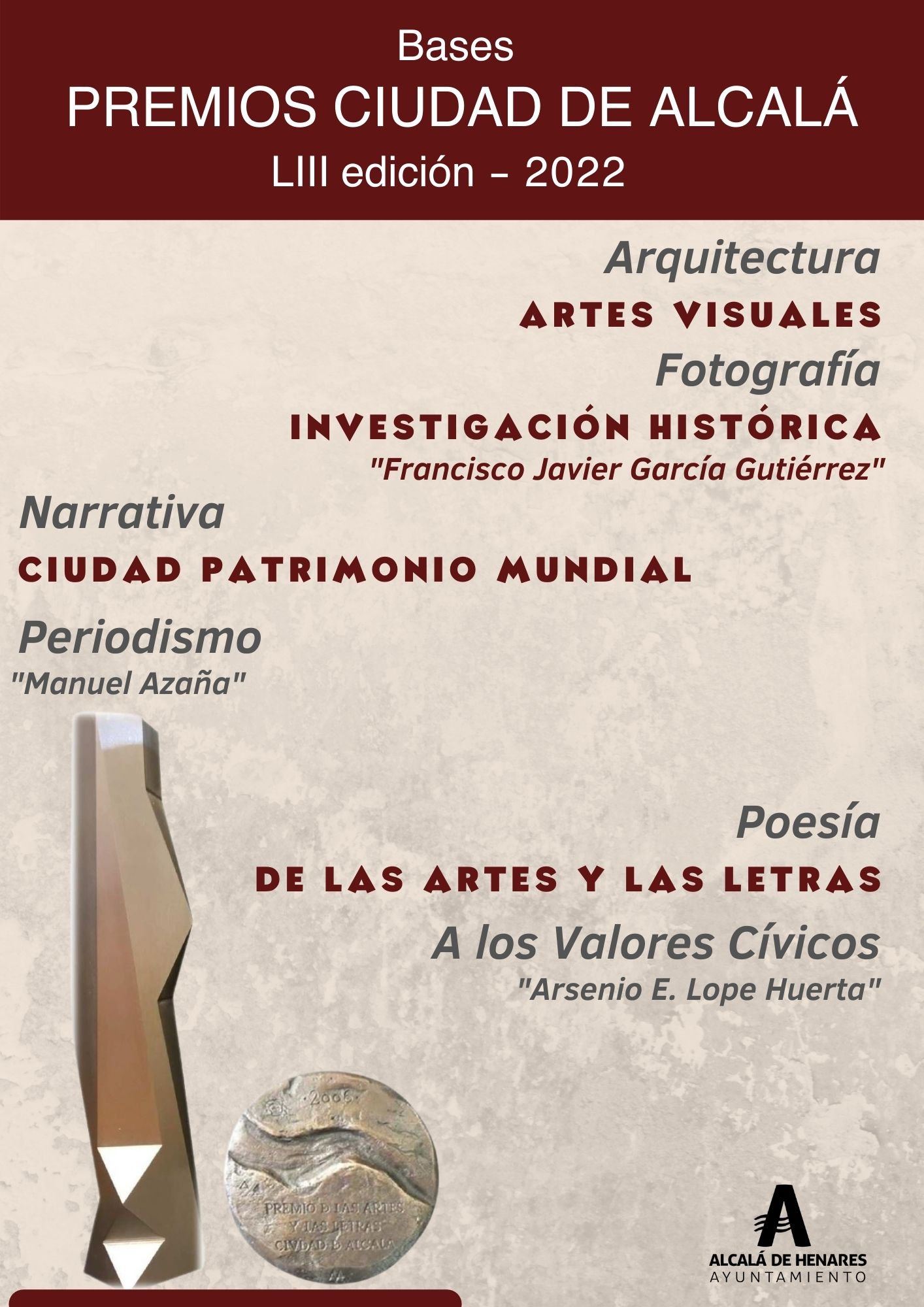 Bases
PREMIOS CIUDAD DE ALCALÁ
LIII edición - 2022

Arquitectura
ARTES VISUALES
Fotografía
INVESTIGACIÓN HISTÓRICA
"Francisco Javier García Gutiérrez"

Narrativa
CIUDAD PATRIMONIO MUNDIAL

Periodismo
"Manuel Azaña"

Poesía
DE LAS ARTES Y LAS LETRAS
A los Valores Cívicos
"Arsenio E. Lope Huerta"

2006
PREMIO D LAS ARTES Y LAS LETRAS CIVDAD D ALCALA

ALCALÁ DE HENARES
AYUNTAMIENTO